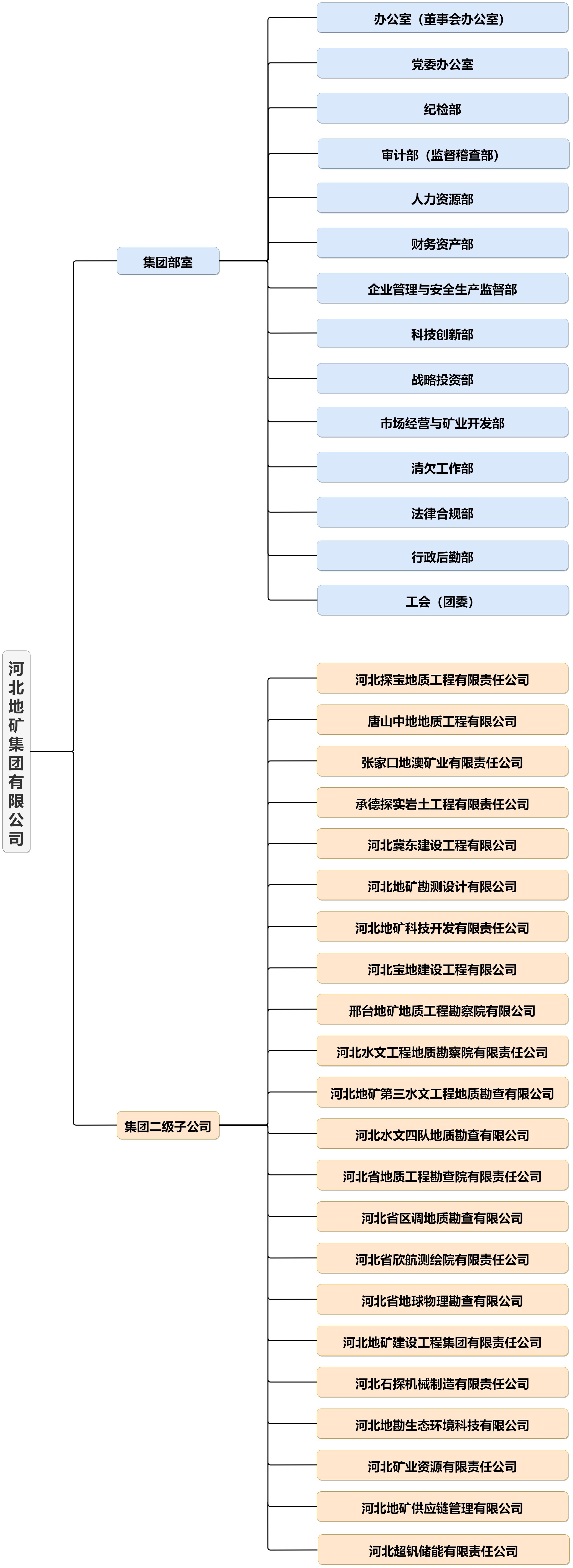 河北地矿集团有限公司

集团部室

办公室（董事会办公室）

党委办公室

纪检部

审计部（监督稽查部）

人力资源部

财务资产部

企业管理与安全生产监督部

科技创新部

战略投资部

市场经营与矿业开发部

清欠工作部

法律合规部

行政后勤部

工会（团委）

集团二级子公司

河北探宝地质工程有限责任公司

唐山中地地质工程有限公司

张家口地澳矿业有限责任公司

承德探实岩土工程有限责任公司

河北冀东建设工程有限公司

河北地矿勘测设计有限公司

河北地矿科技开发有限责任公司

河北宝地建设工程有限公司

邢台地矿地质工程勘察院有限公司

河北水文工程地质勘察院有限责任公司

河北地矿第三水文工程地质勘查有限公司

河北水文四队地质勘查有限公司

河北省地质工程勘查院有限责任公司

河北省区调地质勘查有限公司

河北省欣航测绘院有限责任公司

河北省地球物理勘查有限公司

河北地矿建设工程集团有限责任公司

河北石探机械制造有限责任公司

河北地勘生态环境科技有限公司

河北矿业资源有限责任公司

河北地矿供应链管理有限公司

河北超钒储能有限责任公司